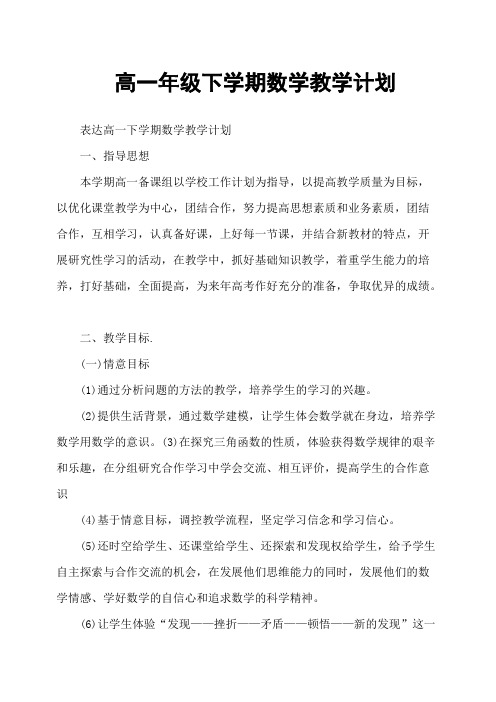 高一年级下学期数学教学计划

表达高一下学期数学教学计划

一、指导思想

本学期高一备课组以学校工作计划为指导，以提高教学质量为目标，以优化课堂教学为中心，团结合作，努力提高思想素质和业务素质，团结合作，互相学习，认真备好课，上好每一节课，并结合新教材的特点，开展研究性学习的活动，在教学中，抓好基础知识教学，着重学生能力的培养，打好基础，全面提高，为来年高考作好充分的准备，争取优异的成绩。

二、教学目标.

(一)情意目标

(1)通过分析问题的方法的教学，培养学生的学习的兴趣。

(2)提供生活背景，通过数学建模，让学生体会数学就在身边，培养学数学用数学的意识。(3)在探究三角函数的性质，体验获得数学规律的艰辛和乐趣，在分组研究合作学习中学会交流、相互评价，提高学生的合作意识

(4)基于情意目标，调控教学流程，坚定学习信念和学习信心。

(5)还时空给学生、还课堂给学生、还探索和发现权给学生，给予学生自主探索与合作交流的机会，在发展他们思维能力的同时，发展他们的数学情感、学好数学的自信心和追求数学的科学精神。

(6)让学生体验“发现——挫折——矛盾——顿悟——新的发现”这一